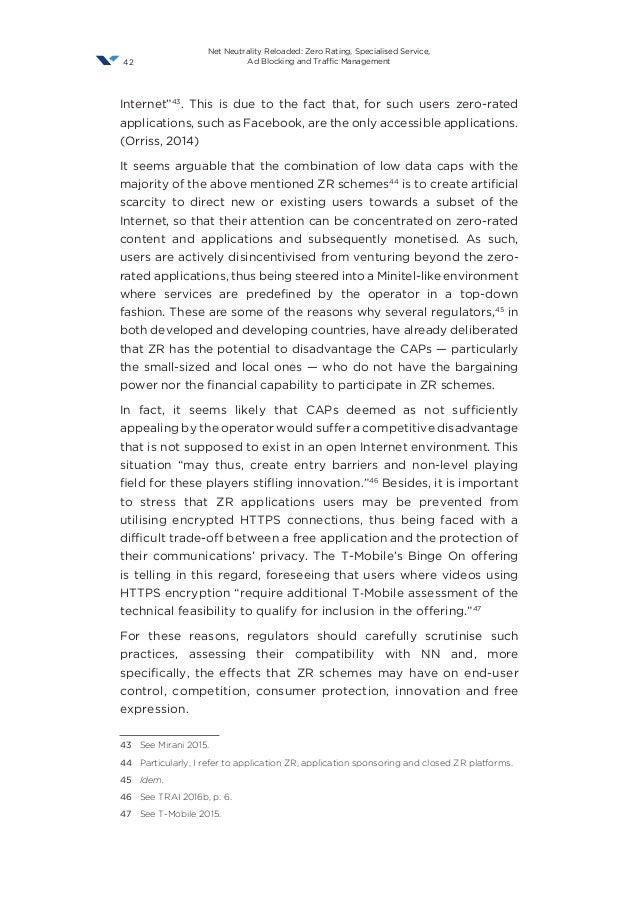 42

Net Neutrality Reloaded: Zero Rating, Specialised Service, Ad Blocking and Traffic Management

Internet"$^{43}$. This is due to the fact that, for such users zero-rated applications, such as Facebook, are the only accessible applications. (Orriss, 2014)

It seems arguable that the combination of low data caps with the majority of the above mentioned ZR schemes$^{44}$ is to create artificial scarcity to direct new or existing users towards a subset of the Internet, so that their attention can be concentrated on zero-rated content and applications and subsequently monetised. As such, users are actively disincentivised from venturing beyond the zero-rated applications, thus being steered into a Minitel-like environment where services are predefined by the operator in a top-down fashion. These are some of the reasons why several regulators,$^{45}$ in both developed and developing countries, have already deliberated that ZR has the potential to disadvantage the CAPs — particularly the small-sized and local ones — who do not have the bargaining power nor the financial capability to participate in ZR schemes.

In fact, it seems likely that CAPs deemed as not sufficiently appealing by the operator would suffer a competitive disadvantage that is not supposed to exist in an open Internet environment. This situation "may thus, create entry barriers and non-level playing field for these players stifling innovation."$^{46}$ Besides, it is important to stress that ZR applications users may be prevented from utilising encrypted HTTPS connections, thus being faced with a difficult trade-off between a free application and the protection of their communications' privacy. The T-Mobile's Binge On offering is telling in this regard, foreseeing that users where videos using HTTPS encryption "require additional T-Mobile assessment of the technical feasibility to qualify for inclusion in the offering."$^{47}$

For these reasons, regulators should carefully scrutinise such practices, assessing their compatibility with NN and, more specifically, the effects that ZR schemes may have on end-user control, competition, consumer protection, innovation and free expression.

43 See Mirani 2015.
44 Particularly, I refer to application ZR, application sponsoring and closed ZR platforms.
45 Idem.
46 See TRAI 2016b, p. 6.
47 See T-Mobile 2015.